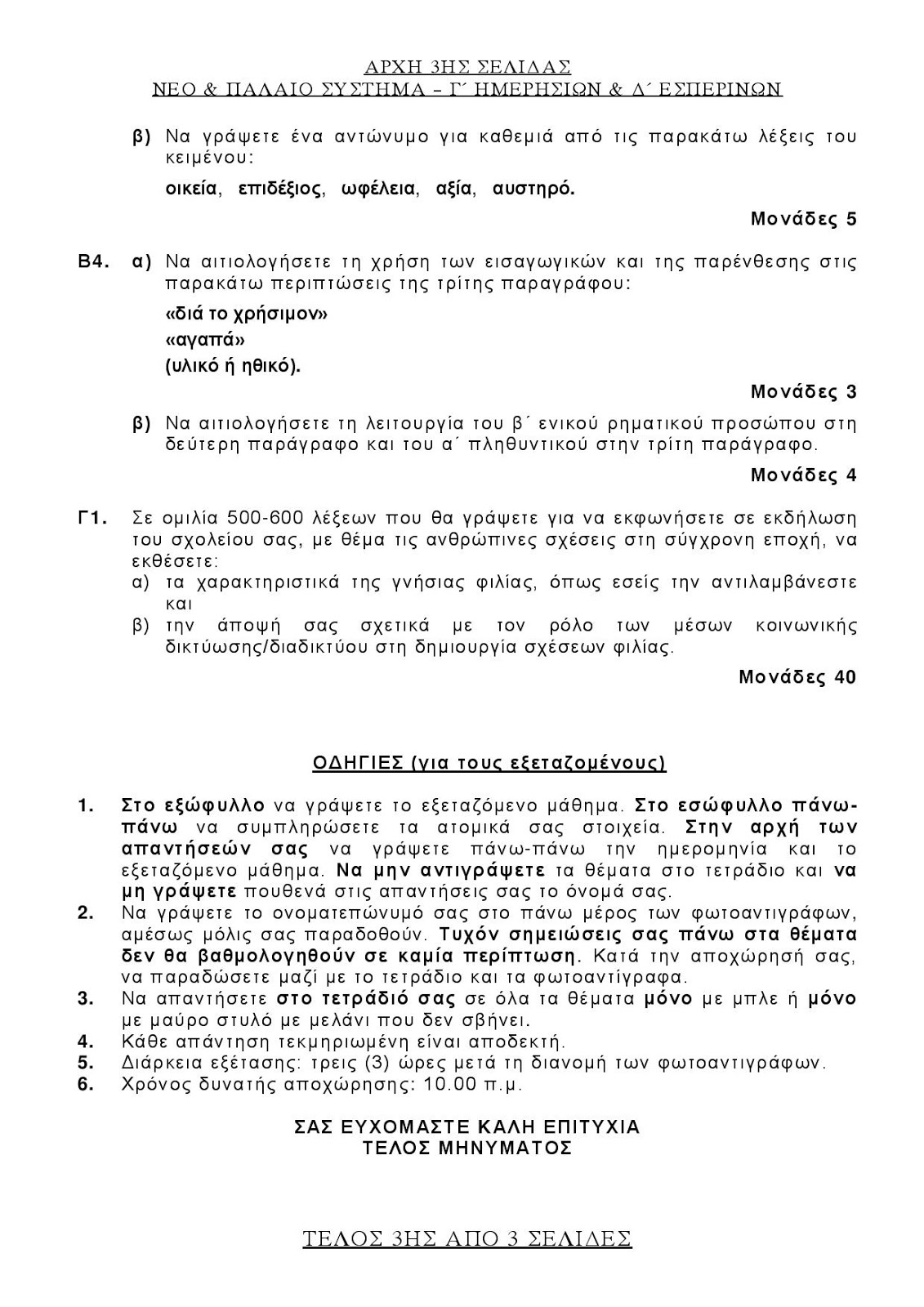 ΑΡΧΗ 3ΗΣ ΣΕΛΙΔΑΣ
ΝΕΟ & ΠΑΛΑΙΟ ΣΥΣΤΗΜΑ – Γ΄ ΗΜΕΡΗΣΙΩΝ & Δ΄ ΕΣΠΕΡΙΝΩΝ

β) Να γράψετε ένα αντώνυμο για καθεμιά από τις παρακάτω λέξεις του κειμένου:

οικεία, επιδέξιος, ωφέλεια, αξία, αυστηρό.

Μονάδες 5

Β4. α) Να αιτιολογήσετε τη χρήση των εισαγωγικών και της παρένθεσης στις παρακάτω περιπτώσεις της τρίτης παραγράφου:

«διά το χρήσιμον»
«αγαπά»
(υλικό ή ηθικό).

Μονάδες 3

β) Να αιτιολογήσετε τη λειτουργία του β΄ ενικού ρηματικού προσώπου στη δεύτερη παράγραφο και του α΄ πληθυντικού στην τρίτη παράγραφο.

Μονάδες 4

Γ1. Σε ομιλία 500-600 λέξεων που θα γράψετε για να εκφωνήσετε σε εκδήλωση του σχολείου σας, με θέμα τις ανθρώπινες σχέσεις στη σύγχρονη εποχή, να εκθέσετε:
α) τα χαρακτηριστικά της γνήσιας φιλίας, όπως εσείς την αντιλαμβάνεστε και
β) την άποψή σας σχετικά με τον ρόλο των μέσων κοινωνικής δικτύωσης/διαδικτύου στη δημιουργία σχέσεων φιλίας.

Μονάδες 40

ΟΔΗΓΙΕΣ (για τους εξεταζομένους)

1. Στο εξώφυλλο να γράψετε το εξεταζόμενο μάθημα. Στο εσώφυλλο πάνω-πάνω να συμπληρώσετε τα ατομικά σας στοιχεία. Στην αρχή των απαντήσεών σας να γράψετε πάνω-πάνω την ημερομηνία και το εξεταζόμενο μάθημα. Να μην αντιγράψετε τα θέματα στο τετράδιο και να μη γράψετε πουθενά στις απαντήσεις σας το όνομά σας.
2. Να γράψετε το ονοματεπώνυμό σας στο πάνω μέρος των φωτοαντιγράφων, αμέσως μόλις σας παραδοθούν. Τυχόν σημειώσεις σας πάνω στα θέματα δεν θα βαθμολογηθούν σε καμία περίπτωση. Κατά την αποχώρησή σας, να παραδώσετε μαζί με το τετράδιο και τα φωτοαντίγραφα.
3. Να απαντήσετε στο τετράδιό σας σε όλα τα θέματα μόνο με μπλε ή μόνο με μαύρο στυλό με μελάνι που δεν σβήνει.
4. Κάθε απάντηση τεκμηριωμένη είναι αποδεκτή.
5. Διάρκεια εξέτασης: τρεις (3) ώρες μετά τη διανομή των φωτοαντιγράφων.
6. Χρόνος δυνατής αποχώρησης: 10.00 π.μ.

ΣΑΣ ΕΥΧΟΜΑΣΤΕ ΚΑΛΗ ΕΠΙΤΥΧΙΑ
ΤΕΛΟΣ ΜΗΝΥΜΑΤΟΣ

ΤΕΛΟΣ 3ΗΣ ΑΠΟ 3 ΣΕΛΙΔΕΣ